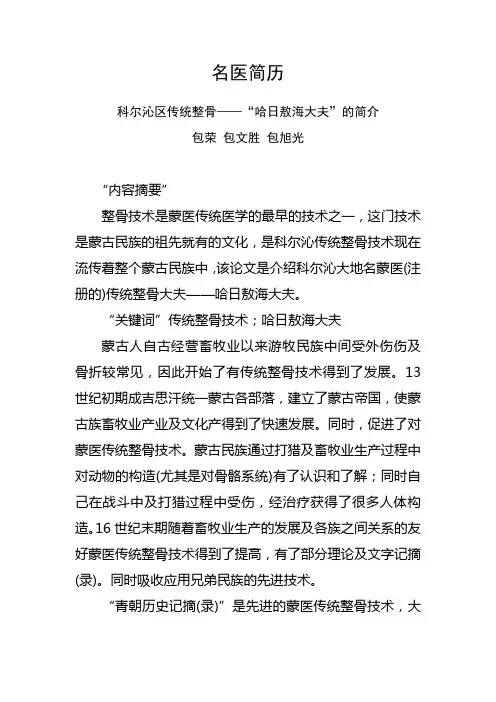 名医简历

科尔沁区传统整骨——“哈日敖海大夫”的简介

包荣 包文胜 包旭光

“内容摘要”

整骨技术是蒙医传统医学的最早的技术之一，这门技术是蒙古民族的祖先就有的文化，是科尔沁传统整骨技术现在流传着整个蒙古民族中，该论文是介绍科尔沁大地名蒙医(注册的)传统整骨大夫——哈日敖海大夫。

“关键词”传统整骨技术；哈日敖海大夫

蒙古人自古经营畜牧业以来游牧民族中间受外伤伤及骨折较常见，因此开始了有传统整骨技术得到了发展。13世纪初期成吉思汗统一蒙古各部落，建立了蒙古帝国，使蒙古族畜牧业产业及文化产得到了快速发展。同时，促进了对蒙医传统整骨技术。蒙古民族通过打猎及畜牧业生产过程中对动物的构造(尤其是对骨骼系统)有了认识和了解；同时自己在战斗中及打猎过程中受伤，经治疗获得了很多人体构造。16世纪末期随着畜牧业生产的发展及各族之间关系的友好蒙医传统整骨技术得到了提高，有了部分理论及文字记摘(录)。同时吸收应用兄弟民族的先进技术。

“青朝历史记摘(录)”是先进的蒙医传统整骨技术，大